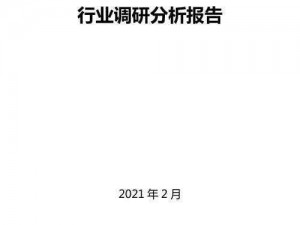 行业调研分析报告

2021 年 2 月